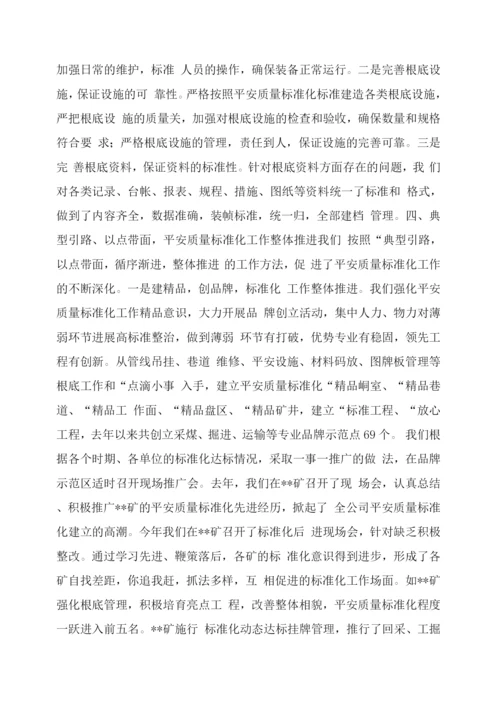 加强日常的维护，标准 人员的操作，确保装备正常运行。二是完善根底设施，保证设施的可 靠性。严格按照平安质量标准化标准建造各类根底设施，严把根底设 施的质量关，加强对根底设施的检查和验收，确保数量和规格符合要 求；严格根底设施的管理，责任到人，保证设施的完善可靠。三是完 善根底资料，保证资料的标准性。针对根底资料方面存在的问题，我 们对各类记录、台帐、报表、规程、措施、图纸等资料统一了标准和 格式，做到了内容齐全，数据准确，装帧标准，统一归，全部建档 管理。四、典型引路、以点带面，平安质量标准化工作整体推进我们 按照“典型引路，以点带面，循序渐进，整体推进 的工作方法，促 进了平安质量标准化工作的不断深化。一是建精品，创品牌，标准化 工作整体推进。我们强化平安质量标准化工作精品意识，大力开展品 牌创立活动，集中人力、物力对薄弱环节进展高标准整治，做到薄弱 环节有打破，优势专业有稳固，领先工程有创新。从管线吊挂、巷道 维修、平安设施、材料码放、图牌板管理等根底工作和“点滴小事 入手，建立平安质量标准化“精品峒室、“精品巷道、“精品工 作面、“精品盘区、“精品矿井，建立“标准工程、“放心工程，去年以来共创立采煤、掘进、运输等专业品牌示范点 69 个。 我们根据各个时期、各单位的标准化达标情况，采取一事一推广的做 法，在品牌示范区适时召开现场推广会。去年，我们在**矿召开了现 场会，认真总结、积极推广**矿的平安质量标准化先进经历，掀起了 全公司平安质量标准化建立的高潮。今年我们在**矿召开了标准化后 进现场会，针对缺乏积极整改。通过学习先进、鞭策落后，各矿的标 准化意识得到进步，形成了各矿自找差距，你追我赶，抓法多样，互 相促进的标准化工作场面。如**矿强化根底管理，积极培育亮点工 程，改善整体相貌，平安质量标准化程度一跃进入前五名。**矿施行 标准化动态达标挂牌管理，推行了回采、工掘